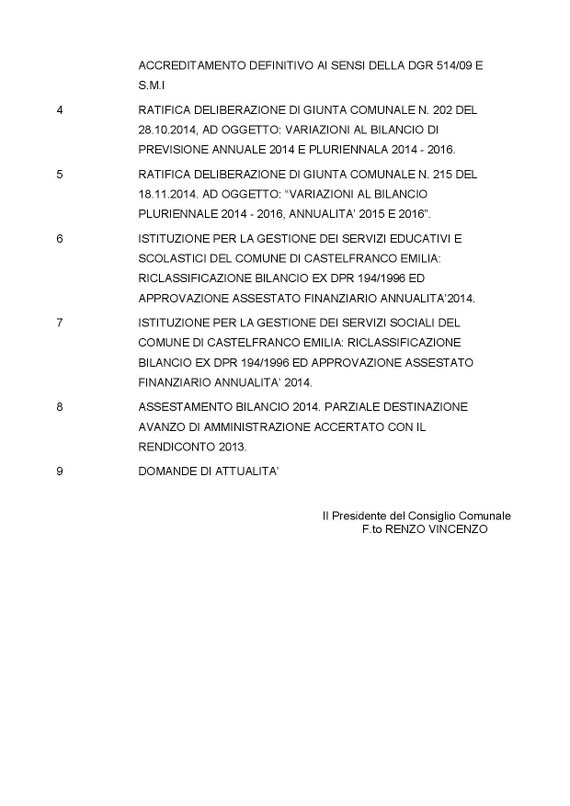 ACCREDITAMENTO DEFINITIVO AI SENSI DELLA DGR 514/09 E S.M.I

4 RATIFICA DELIBERAZIONE DI GIUNTA COMUNALE N. 202 DEL 28.10.2014, AD OGGETTO: VARIAZIONI AL BILANCIO DI PREVISIONE ANNUALE 2014 E PLURIENNALA 2014 - 2016.

5 RATIFICA DELIBERAZIONE DI GIUNTA COMUNALE N. 215 DEL 18.11.2014. AD OGGETTO: "VARIAZIONI AL BILANCIO PLURIENNALE 2014 - 2016, ANNUALITA' 2015 E 2016".

6 ISTITUZIONE PER LA GESTIONE DEI SERVIZI EDUCATIVI E SCOLASTICI DEL COMUNE DI CASTELFRANCO EMILIA: RICLASSIFICAZIONE BILANCIO EX DPR 194/1996 ED APPROVAZIONE ASSESTATO FINANZIARIO ANNUALITA'2014.

7 ISTITUZIONE PER LA GESTIONE DEI SERVIZI SOCIALI DEL COMUNE DI CASTELFRANCO EMILIA: RICLASSIFICAZIONE BILANCIO EX DPR 194/1996 ED APPROVAZIONE ASSESTATO FINANZIARIO ANNUALITA' 2014.

8 ASSESTAMENTO BILANCIO 2014. PARZIALE DESTINAZIONE AVANZO DI AMMINISTRAZIONE ACCERTATO CON IL RENDICONTO 2013.

9 DOMANDE DI ATTUALITA'

Il Presidente del Consiglio Comunale
F.to RENZO VINCENZO